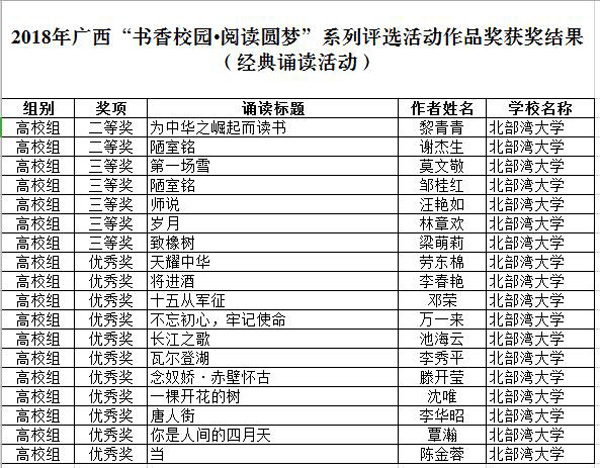 2018年广西“书香校园•阅读圆梦”系列评选活动作品奖获奖结果
（经典诵读活动）

| 组别 | 奖项 | 诵读标题 | 作者姓名 | 学校名称 |
|---|---|---|---|---|
| 高校组 | 二等奖 | 为中华之崛起而读书 | 黎青青 | 北部湾大学 |
| 高校组 | 二等奖 | 陋室铭 | 谢杰生 | 北部湾大学 |
| 高校组 | 三等奖 | 第一场雪 | 莫文敬 | 北部湾大学 |
| 高校组 | 三等奖 | 陋室铭 | 邹桂红 | 北部湾大学 |
| 高校组 | 三等奖 | 师说 | 汪艳如 | 北部湾大学 |
| 高校组 | 三等奖 | 岁月 | 林章欢 | 北部湾大学 |
| 高校组 | 三等奖 | 致橡树 | 梁萌莉 | 北部湾大学 |
| 高校组 | 优秀奖 | 天耀中华 | 劳东棉 | 北部湾大学 |
| 高校组 | 优秀奖 | 将进酒 | 李春艳 | 北部湾大学 |
| 高校组 | 优秀奖 | 十五从军征 | 邓荣 | 北部湾大学 |
| 高校组 | 优秀奖 | 不忘初心，牢记使命 | 万一来 | 北部湾大学 |
| 高校组 | 优秀奖 | 长江之歌 | 池海云 | 北部湾大学 |
| 高校组 | 优秀奖 | 瓦尔登湖 | 李秀平 | 北部湾大学 |
| 高校组 | 优秀奖 | 念奴娇·赤壁怀古 | 滕开莹 | 北部湾大学 |
| 高校组 | 优秀奖 | 一棵开花的树 | 沈唯 | 北部湾大学 |
| 高校组 | 优秀奖 | 唐人街 | 李华昭 | 北部湾大学 |
| 高校组 | 优秀奖 | 你是人间的四月天 | 覃瀚 | 北部湾大学 |
| 高校组 | 优秀奖 | 当 | 陈金蓉 | 北部湾大学 |